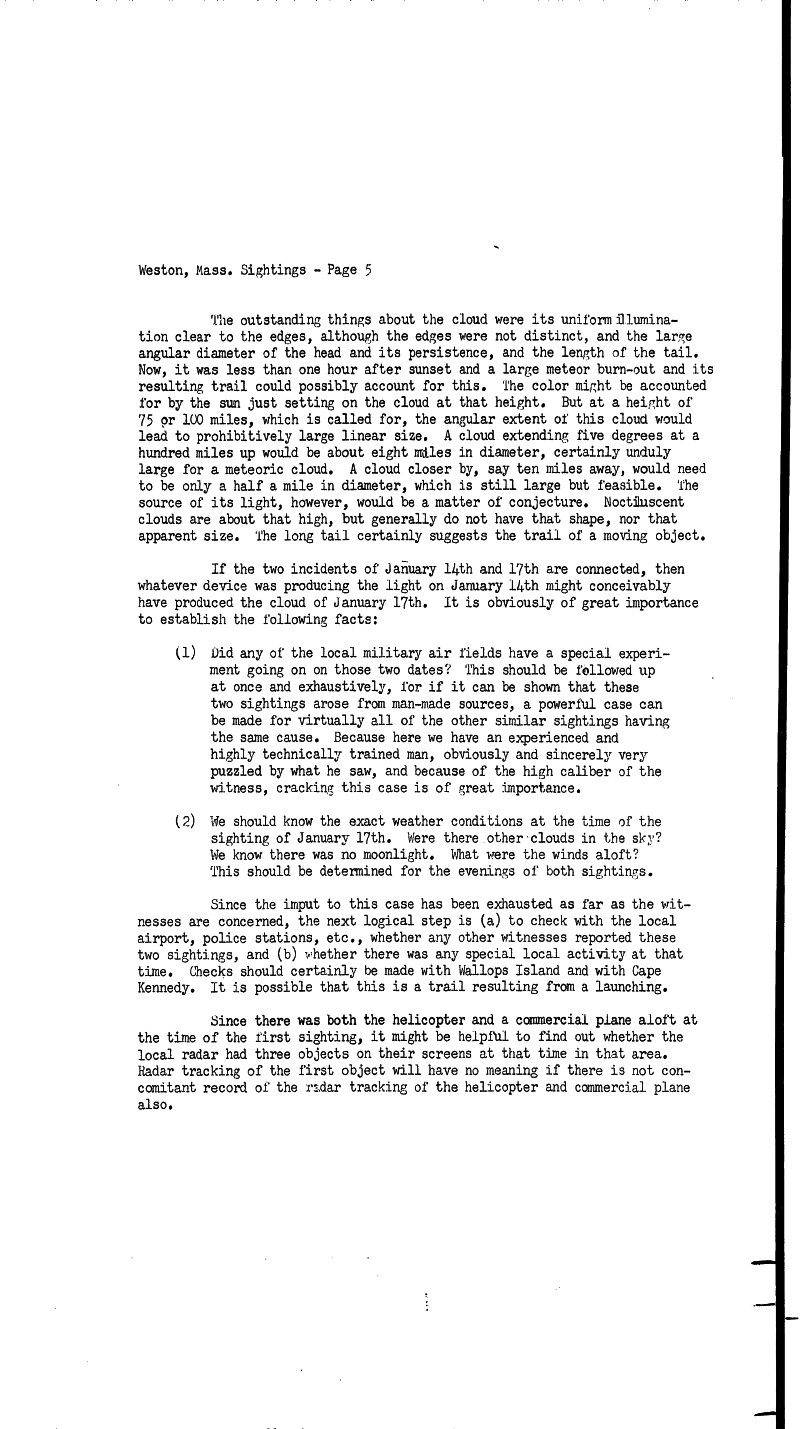 Weston, Mass. Sightings - Page 5

The outstanding things about the cloud were its uniform illumination clear to the edges, although the edges were not distinct, and the large angular diameter of the head and its persistence, and the length of the tail. Now, it was less than one hour after sunset and a large meteor burn-out and its resulting trail could possibly account for this. The color might be accounted for by the sun just setting on the cloud at that height. But at a height of 75 or 100 miles, which is called for, the angular extent of this cloud would lead to prohibitively large linear size. A cloud extending five degrees at a hundred miles up would be about eight miles in diameter, certainly unduly large for a meteoric cloud. A cloud closer by, say ten miles away, would need to be only a half a mile in diameter, which is still large but feasible. The source of its light, however, would be a matter of conjecture. Noctiluscent clouds are about that high, but generally do not have that shape, nor that apparent size. The long tail certainly suggests the trail of a moving object.

If the two incidents of January 14th and 17th are connected, then whatever device was producing the light on January 14th might conceivably have produced the cloud of January 17th. It is obviously of great importance to establish the following facts:

(1) Did any of the local military air fields have a special experiment going on on those two dates? This should be followed up at once and exhaustively, for if it can be shown that these two sightings arose from man-made sources, a powerful case can be made for virtually all of the other similar sightings having the same cause. Because here we have an experienced and highly technically trained man, obviously and sincerely very puzzled by what he saw, and because of the high caliber of the witness, cracking this case is of great importance.

(2) We should know the exact weather conditions at the time of the sighting of January 17th. Were there other clouds in the sky? We know there was no moonlight. What were the winds aloft? This should be determined for the evenings of both sightings.

Since the imput to this case has been exhausted as far as the witnesses are concerned, the next logical step is (a) to check with the local airport, police stations, etc., whether any other witnesses reported these two sightings, and (b) whether there was any special local activity at that time. Checks should certainly be made with Wallops Island and with Cape Kennedy. It is possible that this is a trail resulting from a launching.

Since there was both the helicopter and a commercial plane aloft at the time of the first sighting, it might be helpful to find out whether the local radar had three objects on their screens at that time in that area. Radar tracking of the first object will have no meaning if there is not concomitant record of the radar tracking of the helicopter and commercial plane also.